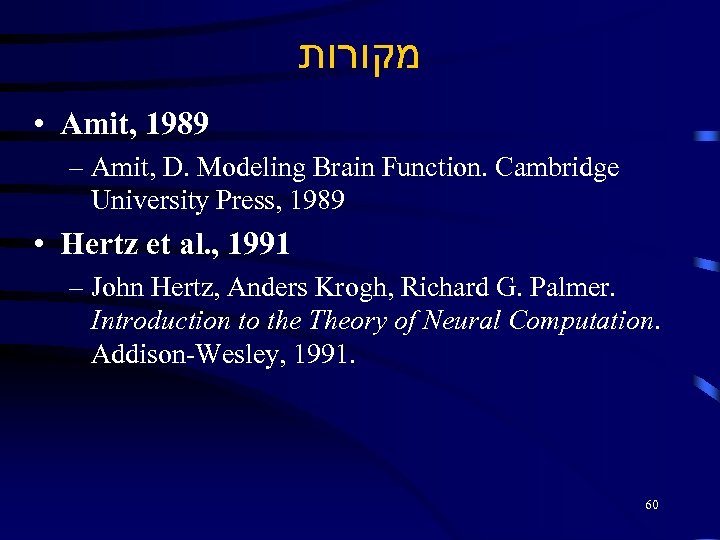 מקורות

• Amit, 1989
– Amit, D. Modeling Brain Function. Cambridge University Press, 1989

• Hertz et al., 1991
– John Hertz, Anders Krogh, Richard G. Palmer. Introduction to the Theory of Neural Computation. Addison-Wesley, 1991.

60